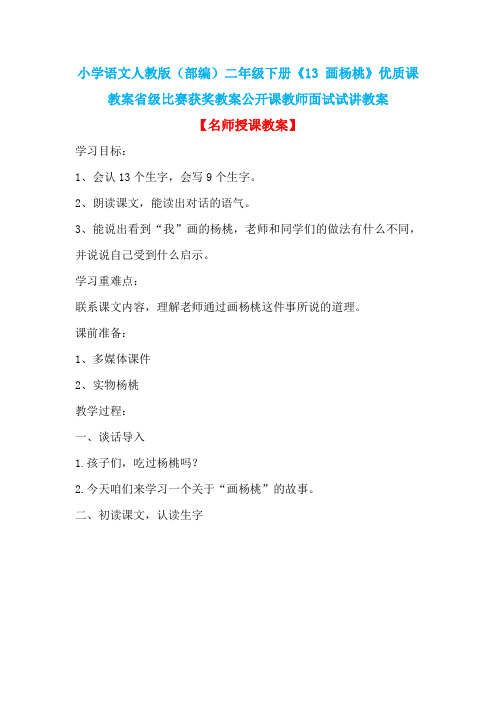 小学语文人教版（部编）二年级下册《13 画杨桃》优质课教案省级比赛获奖教案公开课教师面试试讲教案

【名师授课教案】

学习目标：

1、会认 13 个生字，会写 9 个生字。

2、朗读课文，能读出对话的语气。

3、能说出看到“我”画的杨桃，老师和同学们的做法有什么不同，并说说自己受到什么启示。

学习重难点：

联系课文内容，理解老师通过画杨桃这件事所说的道理。

课前准备：

1、多媒体课件

2、实物杨桃

教学过程：

一、谈话导入

1.孩子们，吃过杨桃吗？

2.今天咱们来学习一个关于“画杨桃”的故事。

二、初读课文，认读生字